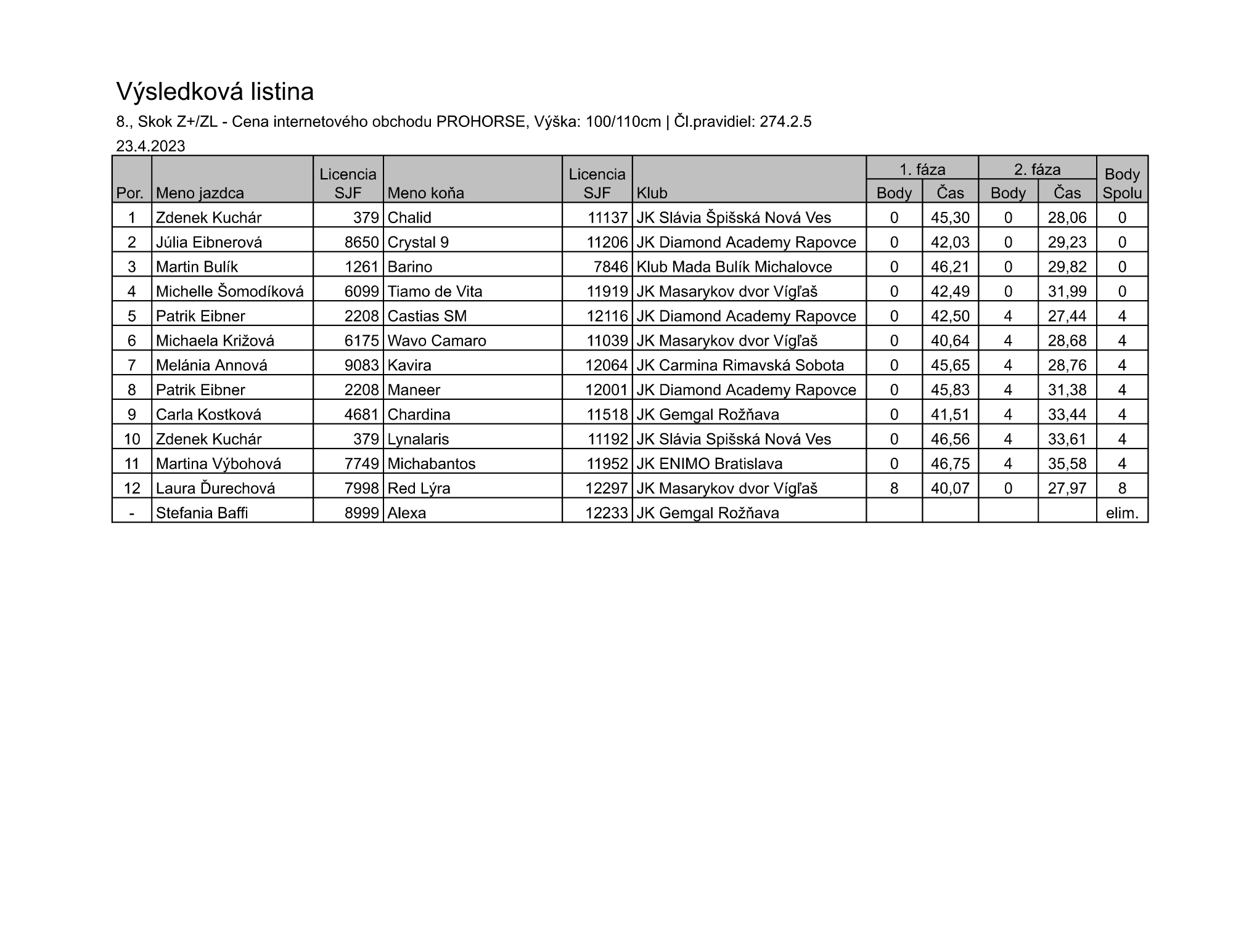 Výsledková listina

8., Skok Z+/ZL - Cena internetového obchodu PROHORSE, Výška: 100/110cm | Čl.pravidiel: 274.2.5

23.4.2023

| Por. | Meno jazdca | Licencia SJF | Meno koňa | Licencia SJF | Klub | 1. fáza Body | 1. fáza Čas | 2. fáza Body | 2. fáza Čas | Body Spolu |
|---|---|---|---|---|---|---|---|---|---|---|
| 1 | Zdenek Kuchár | 379 | Chalid | 11137 | JK Slávia Špišská Nová Ves | 0 | 45,30 | 0 | 28,06 | 0 |
| 2 | Júlia Eibnerová | 8650 | Crystal 9 | 11206 | JK Diamond Academy Rapovce | 0 | 42,03 | 0 | 29,23 | 0 |
| 3 | Martin Bulík | 1261 | Barino | 7846 | Klub Mada Bulík Michalovce | 0 | 46,21 | 0 | 29,82 | 0 |
| 4 | Michelle Šomodíková | 6099 | Tiamo de Vita | 11919 | JK Masarykov dvor Vígľaš | 0 | 42,49 | 0 | 31,99 | 0 |
| 5 | Patrik Eibner | 2208 | Castias SM | 12116 | JK Diamond Academy Rapovce | 0 | 42,50 | 4 | 27,44 | 4 |
| 6 | Michaela Križová | 6175 | Wavo Camaro | 11039 | JK Masarykov dvor Vígľaš | 0 | 40,64 | 4 | 28,68 | 4 |
| 7 | Melánia Annová | 9083 | Kavira | 12064 | JK Carmina Rimavská Sobota | 0 | 45,65 | 4 | 28,76 | 4 |
| 8 | Patrik Eibner | 2208 | Maneer | 12001 | JK Diamond Academy Rapovce | 0 | 45,83 | 4 | 31,38 | 4 |
| 9 | Carla Kostková | 4681 | Chardina | 11518 | JK Gemgal Rožňava | 0 | 41,51 | 4 | 33,44 | 4 |
| 10 | Zdenek Kuchár | 379 | Lynalaris | 11192 | JK Slávia Spišská Nová Ves | 0 | 46,56 | 4 | 33,61 | 4 |
| 11 | Martina Výbohová | 7749 | Michabantos | 11952 | JK ENIMO Bratislava | 0 | 46,75 | 4 | 35,58 | 4 |
| 12 | Laura Ďurechová | 7998 | Red Lýra | 12297 | JK Masarykov dvor Vígľaš | 8 | 40,07 | 0 | 27,97 | 8 |
| - | Stefania Baffi | 8999 | Alexa | 12233 | JK Gemgal Rožňava | | | | | elim. |